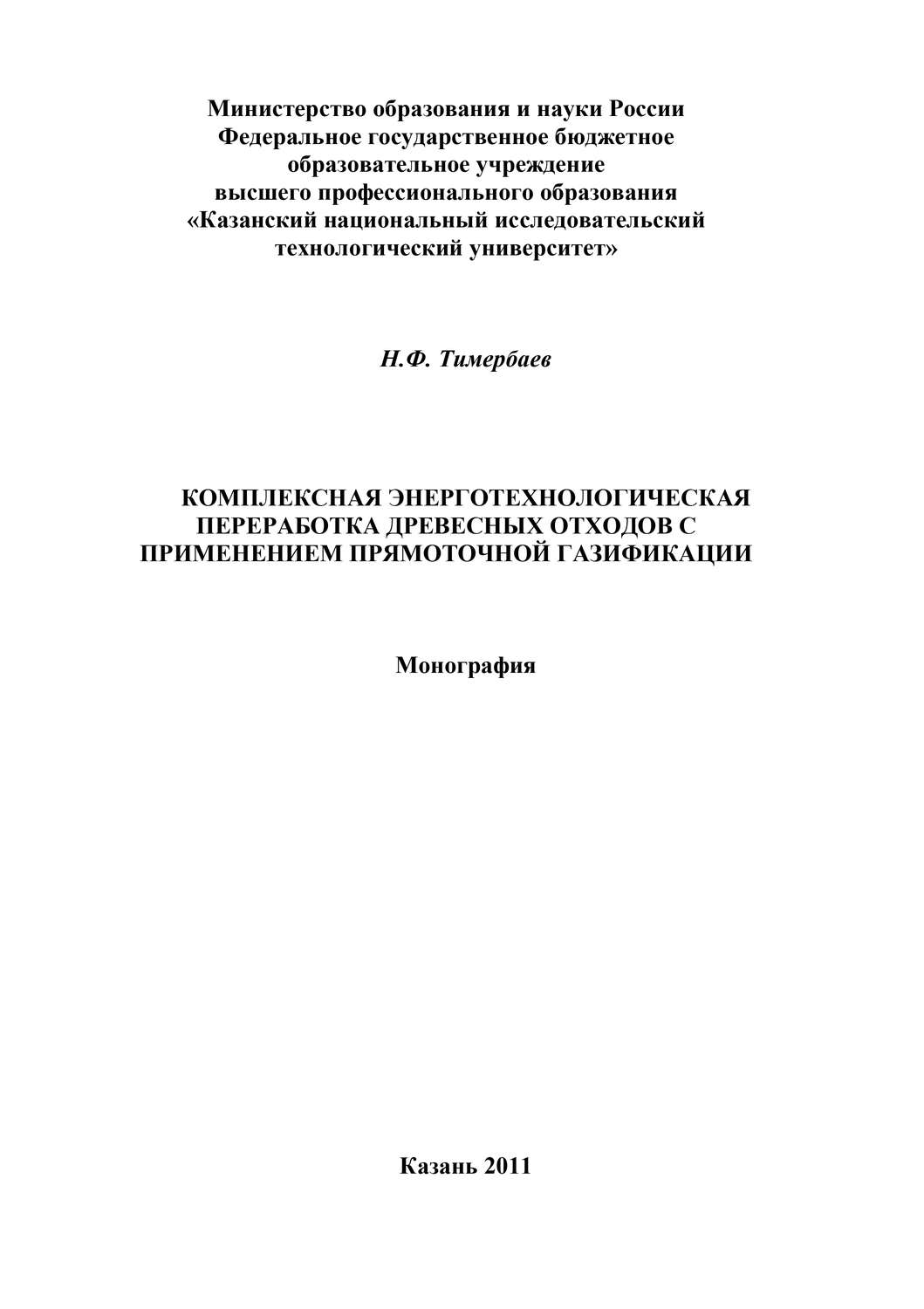 Министерство образования и науки России
Федеральное государственное бюджетное
образовательное учреждение
высшего профессионального образования
«Казанский национальный исследовательский
технологический университет»

Н.Ф. Тимербаев

КОМПЛЕКСНАЯ ЭНЕРГОТЕХНОЛОГИЧЕСКАЯ
ПЕРЕРАБОТКА ДРЕВЕСНЫХ ОТХОДОВ С
ПРИМЕНЕНИЕМ ПРЯМОТОЧНОЙ ГАЗИФИКАЦИИ

Монография

Казань 2011